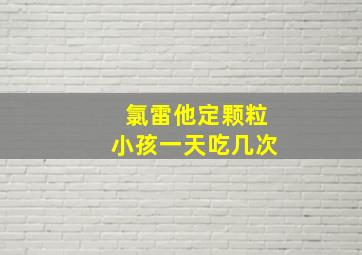 氯雷他定颗粒
小孩一天吃几次